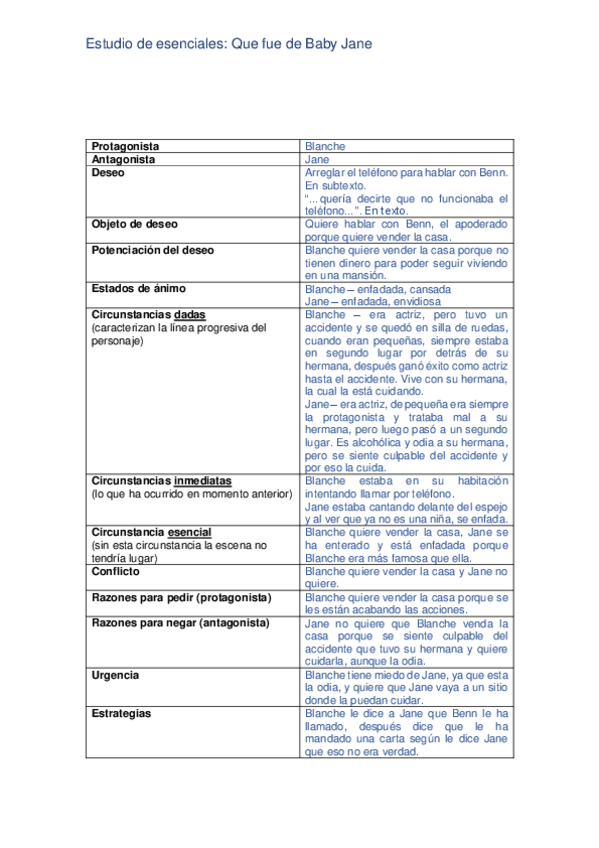 Estudio de esenciales: Que fue de Baby Jane

| | |
|---|---|
| **Protagonista** | Blanche |
| **Antagonista** | Jane |
| **Deseo** | Arreglar el teléfono para hablar con Benn. En subtexto. "...quería decirte que no funcionaba el teléfono...". En texto. |
| **Objeto de deseo** | Quiere hablar con Benn, el apoderado porque quiere vender la casa. |
| **Potenciación del deseo** | Blanche quiere vender la casa porque no tienen dinero para poder seguir viviendo en una mansión. |
| **Estados de ánimo** | Blanche – enfadada, cansada Jane – enfadada, envidiosa |
| **Circunstancias dadas** (caracterizan la línea progresiva del personaje) | Blanche – era actriz, pero tuvo un accidente y se quedó en silla de ruedas, cuando eran pequeñas, siempre estaba en segundo lugar por detrás de su hermana, después ganó éxito como actriz hasta el accidente. Vive con su hermana, la cual la está cuidando. Jane – era actriz, de pequeña era siempre la protagonista y trataba mal a su hermana, pero luego pasó a un segundo lugar. Es alcohólica y odia a su hermana, pero se siente culpable del accidente y por eso la cuida. |
| **Circunstancias inmediatas** (lo que ha ocurrido en momento anterior) | Blanche estaba en su habitación intentando llamar por teléfono. Jane estaba cantando delante del espejo y al ver que ya no es una niña, se enfada. |
| **Circunstancia esencial** (sin esta circunstancia la escena no tendría lugar) | Blanche quiere vender la casa, Jane se ha enterado y está enfadada porque Blanche era más famosa que ella. |
| **Conflicto** | Blanche quiere vender la casa y Jane no quiere. |
| **Razones para pedir (protagonista)** | Blanche quiere vender la casa porque se les están acabando las acciones. |
| **Razones para negar (antagonista)** | Jane no quiere que Blanche venda la casa porque se siente culpable del accidente que tuvo su hermana y quiere cuidarla, aunque la odia. |
| **Urgencia** | Blanche tiene miedo de Jane, ya que esta la odia, y quiere que Jane vaya a un sitio donde la puedan cuidar. |
| **Estrategias** | Blanche le dice a Jane que Benn le ha llamado, después dice que le ha mandado una carta según le dice Jane que eso no era verdad. |